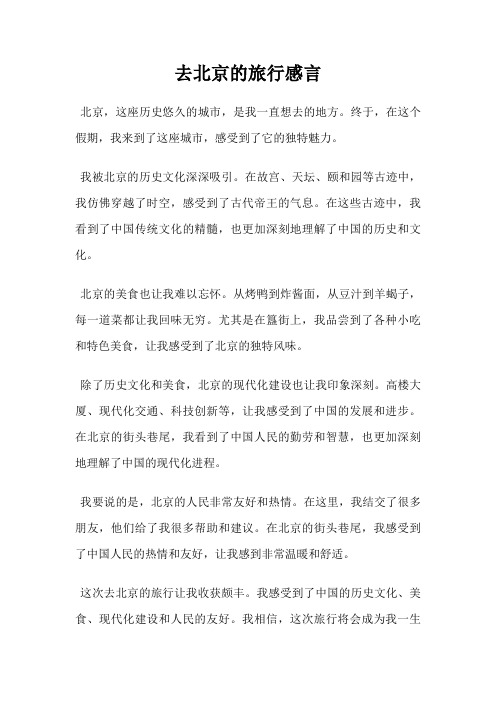 去北京的旅行感言

北京，这座历史悠久的城市，是我一直想去的地方。终于，在这个假期，我来到了这座城市，感受到了它的独特魅力。

我被北京的历史文化深深吸引。在故宫、天坛、颐和园等古迹中，我仿佛穿越了时空，感受到了古代帝王的气息。在这些古迹中，我看到了中国传统文化的精髓，也更加深刻地理解了中国的历史和文化。

北京的美食也让我难以忘怀。从烤鸭到炸酱面，从豆汁到羊蝎子，每一道菜都让我回味无穷。尤其是在簋街上，我品尝到了各种小吃和特色美食，让我感受到了北京的独特风味。

除了历史文化和美食，北京的现代化建设也让我印象深刻。高楼大厦、现代化交通、科技创新等，让我感受到了中国的发展和进步。在北京的街头巷尾，我看到了中国人民的勤劳和智慧，也更加深刻地理解了中国的现代化进程。

我要说的是，北京的人民非常友好和热情。在这里，我结交了很多朋友，他们给了我很多帮助和建议。在北京的街头巷尾，我感受到了中国人民的热情和友好，让我感到非常温暖和舒适。

这次去北京的旅行让我收获颇丰。我感受到了中国的历史文化、美食、现代化建设和人民的友好。我相信，这次旅行将会成为我一生